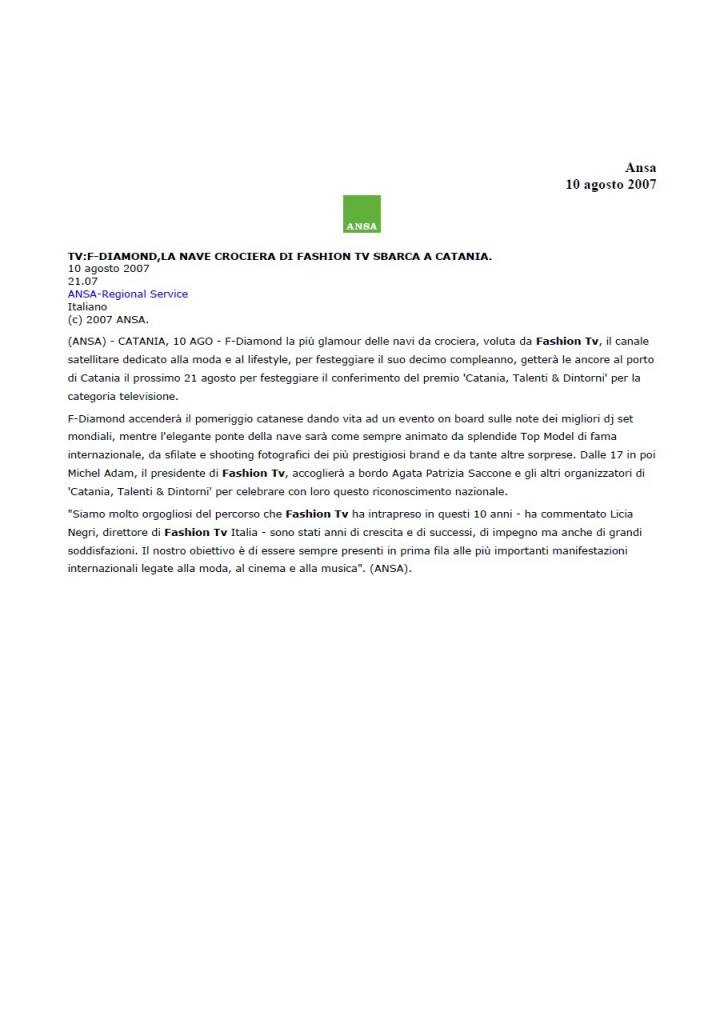 Ansa
10 agosto 2007

ANSA

TV:F-DIAMOND,LA NAVE CROCIERA DI FASHION TV SBARCA A CATANIA.
10 agosto 2007
21.07
ANSA-Regional Service
Italiano
(c) 2007 ANSA.

(ANSA) - CATANIA, 10 AGO - F-Diamond la più glamour delle navi da crociera, voluta da Fashion Tv, il canale satellitare dedicato alla moda e al lifestyle, per festeggiare il suo decimo compleanno, getterà le ancore al porto di Catania il prossimo 21 agosto per festeggiare il conferimento del premio 'Catania, Talenti & Dintorni' per la categoria televisione.

F-Diamond accenderà il pomeriggio catanese dando vita ad un evento on board sulle note dei migliori dj set mondiali, mentre l'elegante ponte della nave sarà come sempre animato da splendide Top Model di fama internazionale, da sfilate e shooting fotografici dei più prestigiosi brand e da tante altre sorprese. Dalle 17 in poi Michel Adam, il presidente di Fashion Tv, accoglierà a bordo Agata Patrizia Saccone e gli altri organizzatori di 'Catania, Talenti & Dintorni' per celebrare con loro questo riconoscimento nazionale.

"Siamo molto orgogliosi del percorso che Fashion Tv ha intrapreso in questi 10 anni - ha commentato Licia Negri, direttore di Fashion Tv Italia - sono stati anni di crescita e di successi, di impegno ma anche di grandi soddisfazioni. Il nostro obiettivo è di essere sempre presenti in prima fila alle più importanti manifestazioni internazionali legate alla moda, al cinema e alla musica". (ANSA).